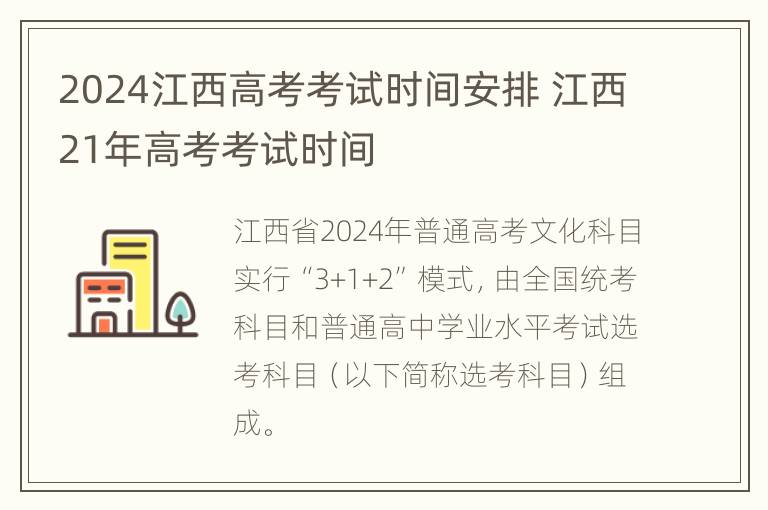 2024江西高考考试时间安排 江西21年高考考试时间

江西省2024年普通高考文化科目实行“3+1+2”模式，由全国统考科目和普通高中学业水平考试选考科目（以下简称选考科目）组成。